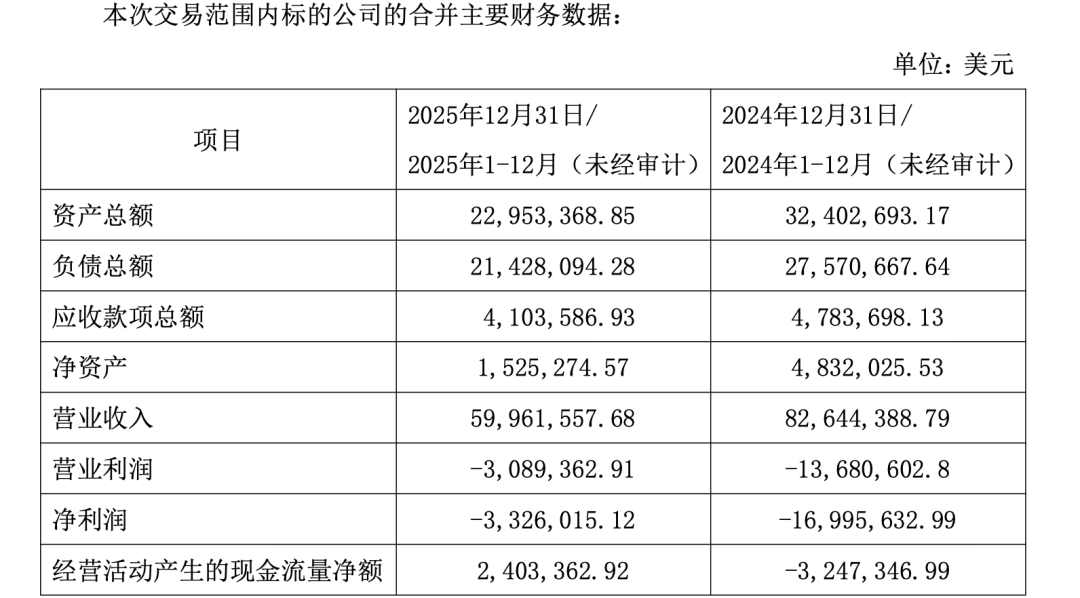 本次交易范围内标的公司的合并主要财务数据：

单位：美元

| 项目 | 2025年12月31日/ 2025年1-12月（未经审计） | 2024年12月31日/ 2024年1-12月（未经审计） |
|---|---|---|
| 资产总额 | 22，953，368.85 | 32，402，693.17 |
| 负债总额 | 21，428，094.28 | 27，570，667.64 |
| 应收款项总额 | 4，103，586.93 | 4，783，698.13 |
| 净资产 | 1，525，274.57 | 4，832，025.53 |
| 营业收入 | 59，961，557.68 | 82，644，388.79 |
| 营业利润 | -3，089，362.91 | -13，680，602.8 |
| 净利润 | -3，326，015.12 | -16，995，632.99 |
| 经营活动产生的现金流量净额 | 2，403，362.92 | -3，247，346.99 |